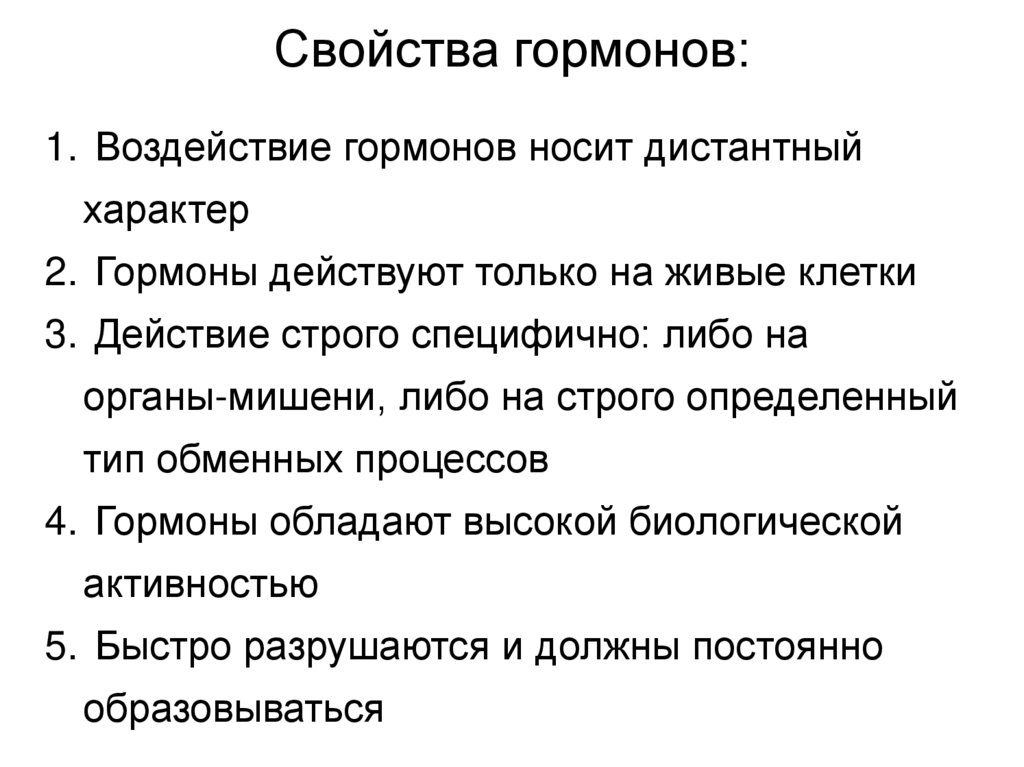 Свойства гормонов:

1. Воздействие гормонов носит дистантный характер
2. Гормоны действуют только на живые клетки
3. Действие строго специфично: либо на органы-мишени, либо на строго определенный тип обменных процессов
4. Гормоны обладают высокой биологической активностью
5. Быстро разрушаются и должны постоянно образовываться